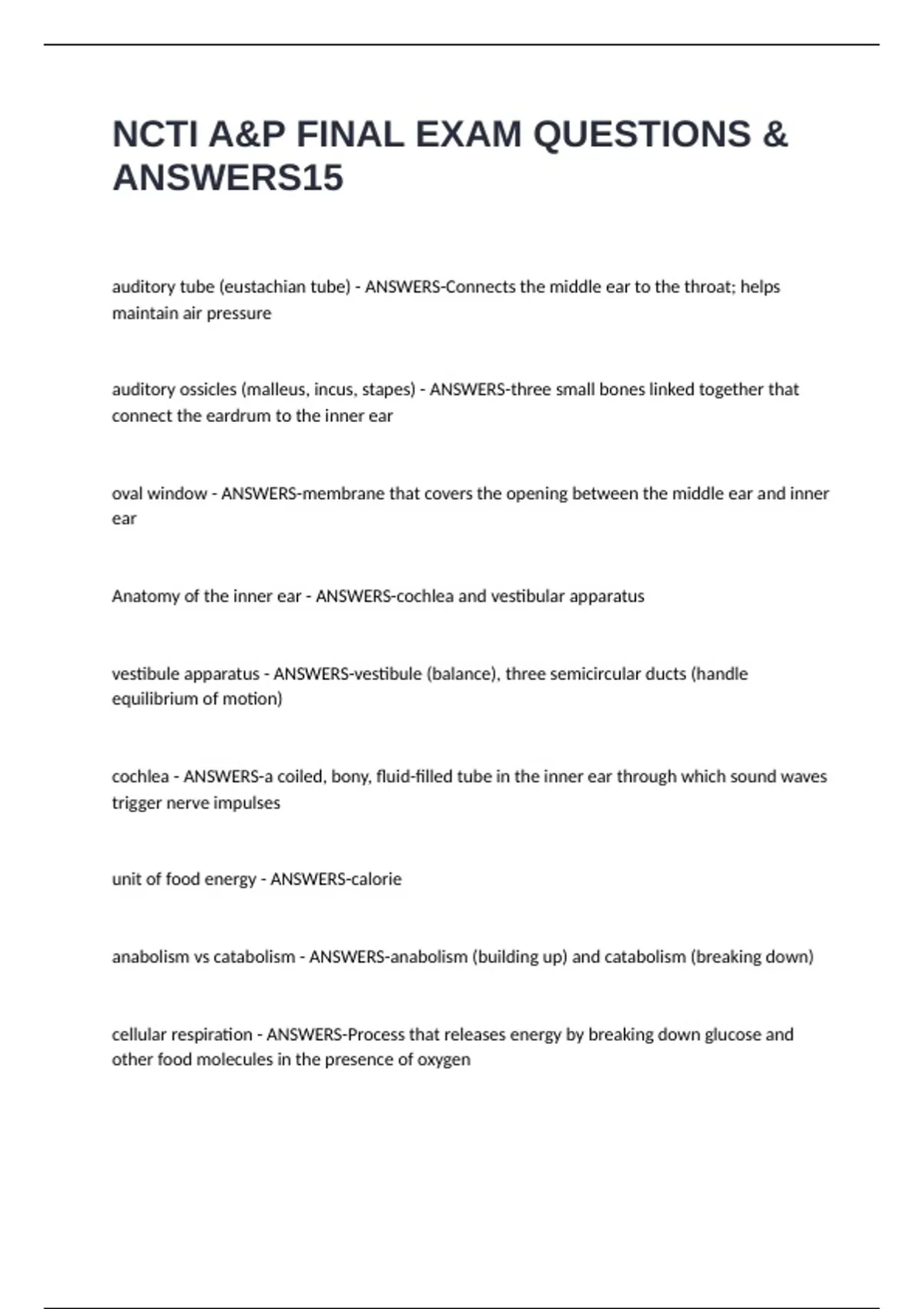 NCTI A&P FINAL EXAM QUESTIONS & ANSWERS15

auditory tube (eustachian tube) - ANSWERS-Connects the middle ear to the throat; helps maintain air pressure

auditory ossicles (malleus, incus, stapes) - ANSWERS-three small bones linked together that connect the eardrum to the inner ear

oval window - ANSWERS-membrane that covers the opening between the middle ear and inner ear

Anatomy of the inner ear - ANSWERS-cochlea and vestibular apparatus

vestibule apparatus - ANSWERS-vestibule (balance), three semicircular ducts (handle equilibrium of motion)

cochlea - ANSWERS-a coiled, bony, fluid-filled tube in the inner ear through which sound waves trigger nerve impulses

unit of food energy - ANSWERS-calorie

anabolism vs catabolism - ANSWERS-anabolism (building up) and catabolism (breaking down)

cellular respiration - ANSWERS-Process that releases energy by breaking down glucose and other food molecules in the presence of oxygen